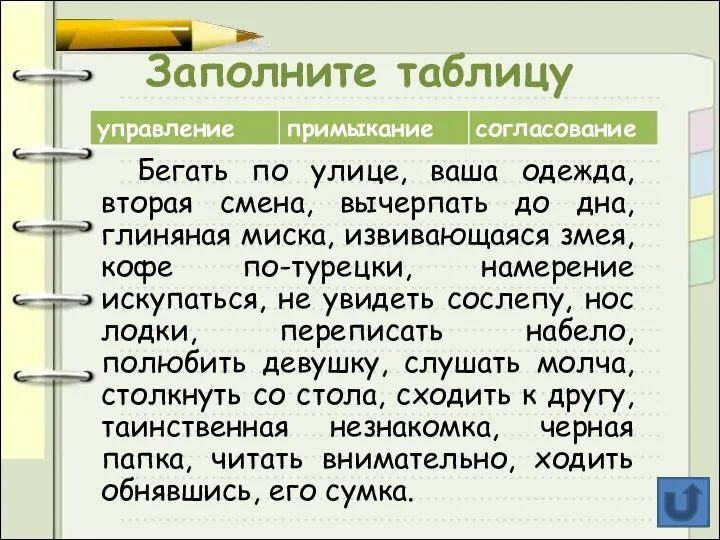 Заполните таблицу

| управление | примыкание | согласование |
|---|---|---|

Бегать по улице, ваша одежда, вторая смена, вычерпать до дна, глиняная миска, извивающаяся змея, кофе по-турецки, намерение искупаться, не увидеть сослепу, нос лодки, переписать набело, полюбить девушку, слушать молча, столкнуть со стола, сходить к другу, таинственная незнакомка, черная папка, читать внимательно, ходить обнявшись, его сумка.